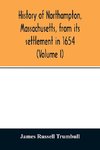 History of Northampton, Massachusetts, from its settlement in 1654 (Volume I)

James Russell Trumbull